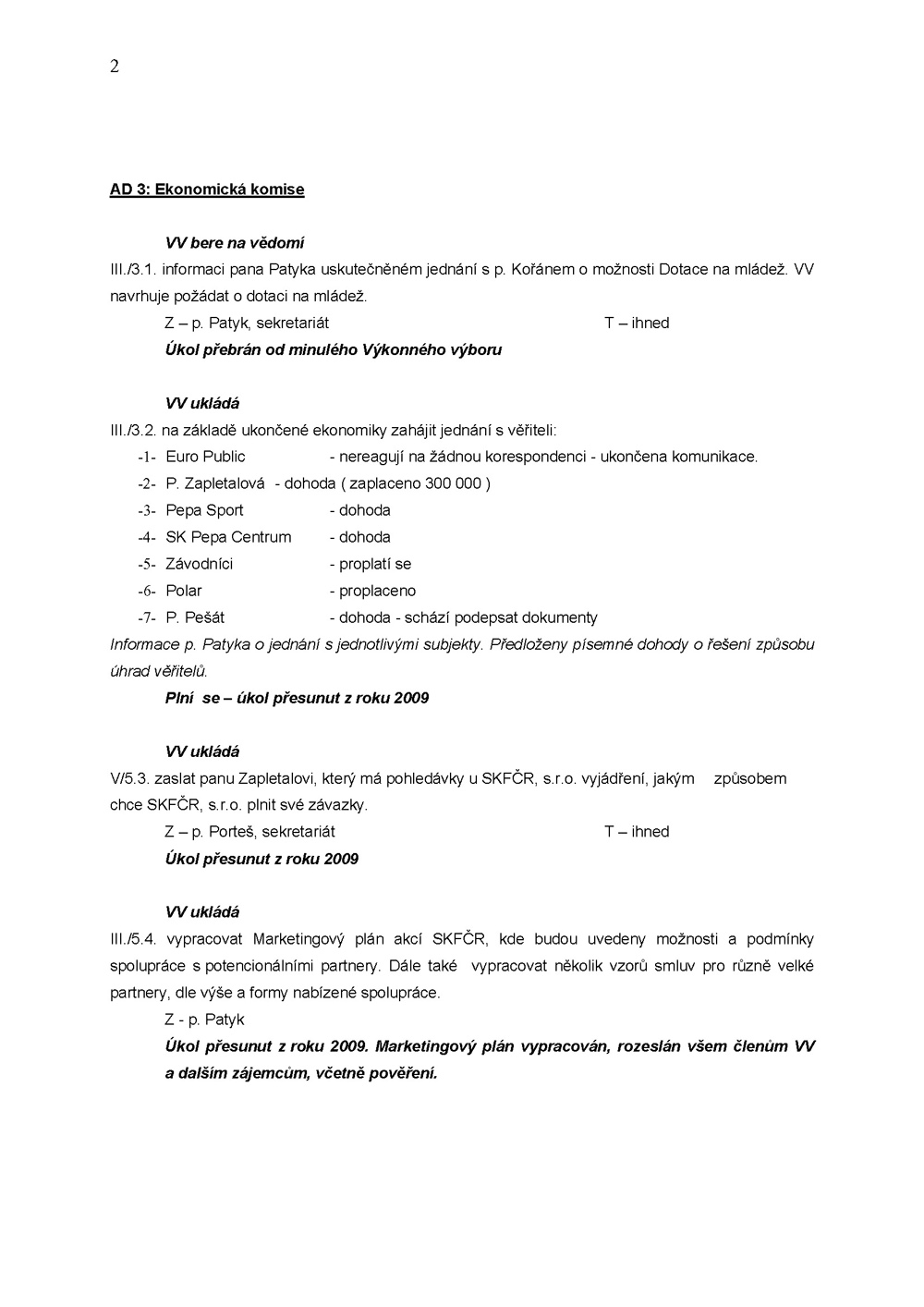 2

AD 3: Ekonomická komise

VV bere na vědomí

III./3.1. informaci pana Patyka uskutečněném jednání s p. Kořánem o možnosti Dotace na mládež. VV navrhuje požádat o dotaci na mládež.

Z – p. Patyk, sekretariát T – ihned

Úkol přebrán od minulého Výkonného výboru

VV ukládá

III./3.2. na základě ukončené ekonomiky zahájit jednání s věřiteli:

-1- Euro Public - nereagují na žádnou korespondenci - ukončena komunikace.

-2- P. Zapletalová - dohoda ( zaplaceno 300 000 )

-3- Pepa Sport - dohoda

-4- SK Pepa Centrum - dohoda

-5- Závodníci - proplatí se

-6- Polar - proplaceno

-7- P. Pešát - dohoda - schází podepsat dokumenty

Informace p. Patyka o jednání s jednotlivými subjekty. Předloženy písemné dohody o řešení způsobu úhrad věřitelů.

Plní se – úkol přesunut z roku 2009

VV ukládá

V/5.3. zaslat panu Zapletalovi, který má pohledávky u SKFČR, s.r.o. vyjádření, jakým způsobem chce SKFČR, s.r.o. plnit své závazky.

Z – p. Porteš, sekretariát T – ihned

Úkol přesunut z roku 2009

VV ukládá

III./5.4. vypracovat Marketingový plán akcí SKFČR, kde budou uvedeny možnosti a podmínky spolupráce s potencionálními partnery. Dále také vypracovat několik vzorů smluv pro různě velké partnery, dle výše a formy nabízené spolupráce.

Z - p. Patyk

Úkol přesunut z roku 2009. Marketingový plán vypracován, rozeslán všem členům VV a dalším zájemcům, včetně pověření.